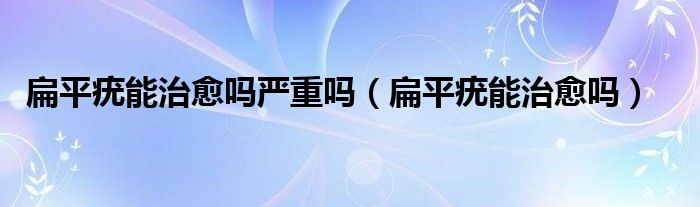 扁平疣能治愈吗严重吗（扁平疣能治愈吗）